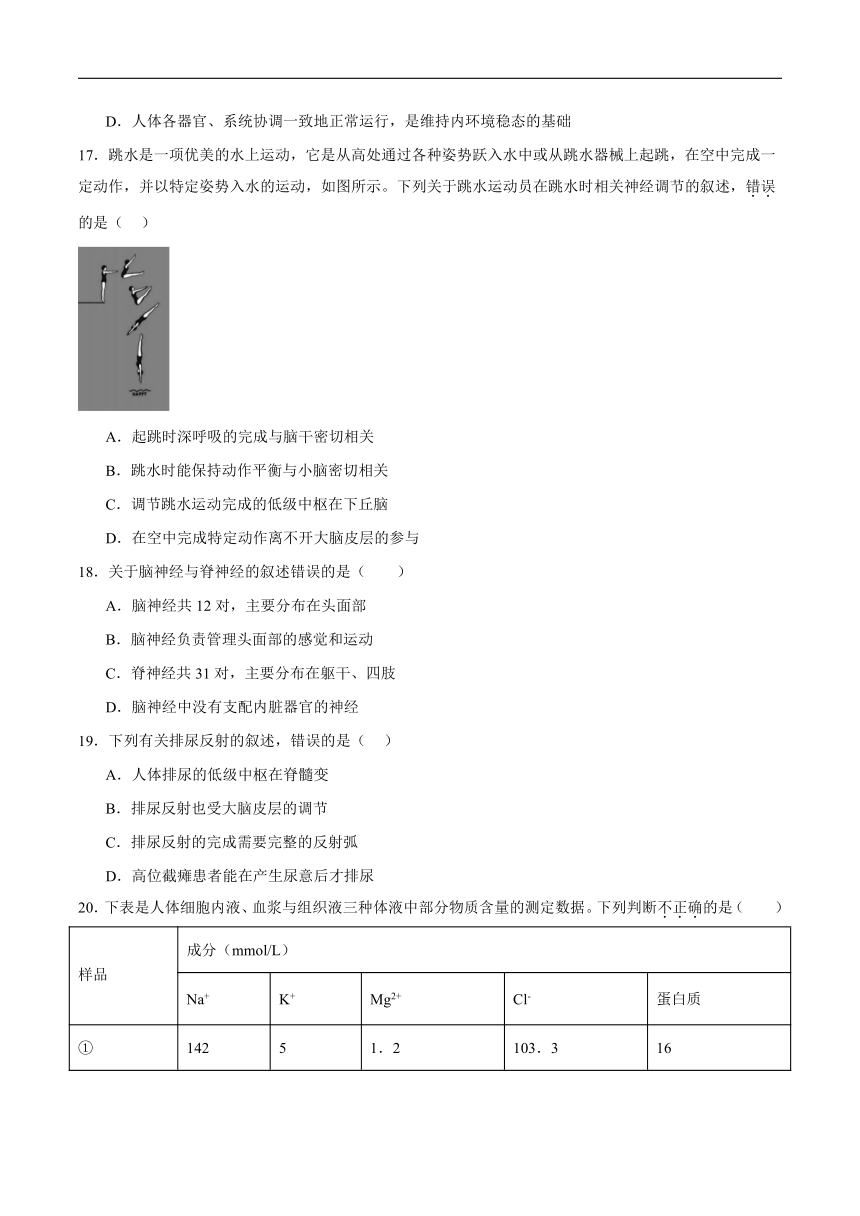 D．人体各器官、系统协调一致地正常运行，是维持内环境稳态的基础

17．跳水是一项优美的水上运动，它是从高处通过各种姿势跃入水中或从跳水器械上起跳，在空中完成一定动作，并以特定姿势入水的运动，如图所示。下列关于跳水运动员在跳水时相关神经调节的叙述，错误的是（　）

A．起跳时深呼吸的完成与脑干密切相关

B．跳水时能保持动作平衡与小脑密切相关

C．调节跳水运动完成的低级中枢在下丘脑

D．在空中完成特定动作离不开大脑皮层的参与

18．关于脑神经与脊神经的叙述错误的是（　　）

A．脑神经共 12 对，主要分布在头面部

B．脑神经负责管理头面部的感觉和运动

C．脊神经共 31 对，主要分布在躯干、四肢

D．脑神经中没有支配内脏器官的神经

19．下列有关排尿反射的叙述，错误的是（　）

A．人体排尿的低级中枢在脊髓变

B．排尿反射也受大脑皮层的调节

C．排尿反射的完成需要完整的反射弧

D．高位截瘫患者能在产生尿意后才排尿

20．下表是人体细胞内液、血浆与组织液三种体液中部分物质含量的测定数据。下列判断不正确的是（　　）

| 样品 | 成分（mmol/L） | | | | |
|---|---|---|---|---|---|
| | $Na^+$ | $K^+$ | $Mg^{2+}$ | $Cl^-$ | 蛋白质 |
| ① | 142 | 5 | 1．2 | 103．3 | 16 |